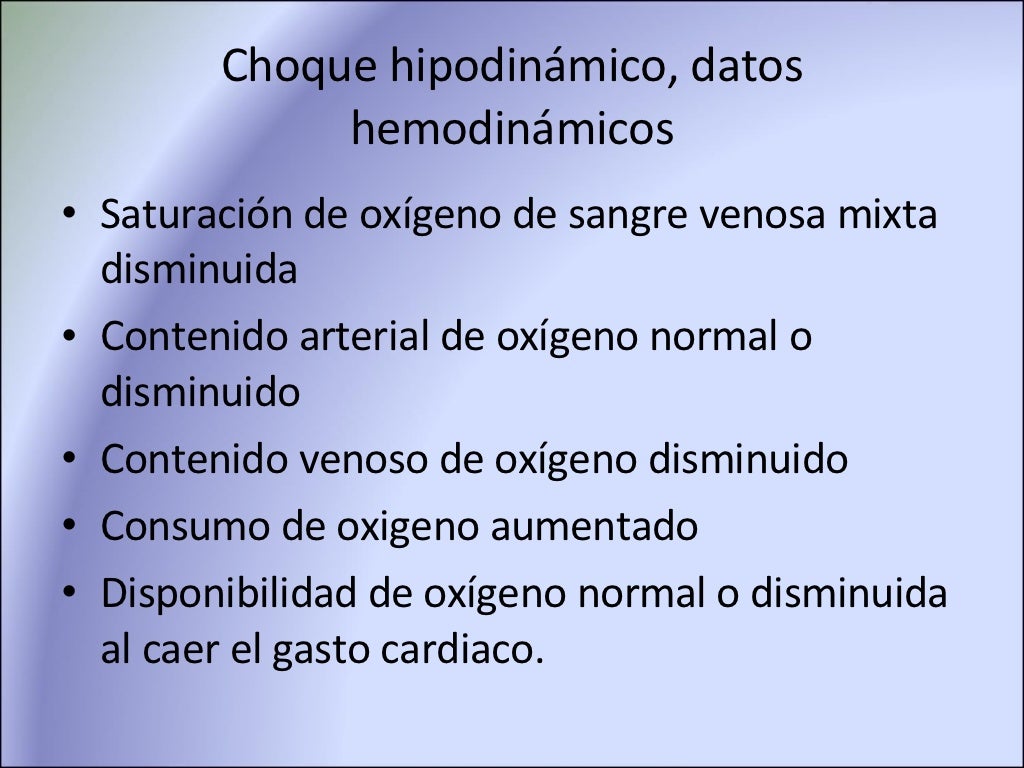 Choque hipodinámico, datos hemodinámicos

• Saturación de oxígeno de sangre venosa mixta disminuida
• Contenido arterial de oxígeno normal o disminuido
• Contenido venoso de oxígeno disminuido
• Consumo de oxigeno aumentado
• Disponibilidad de oxígeno normal o disminuida al caer el gasto cardiaco.